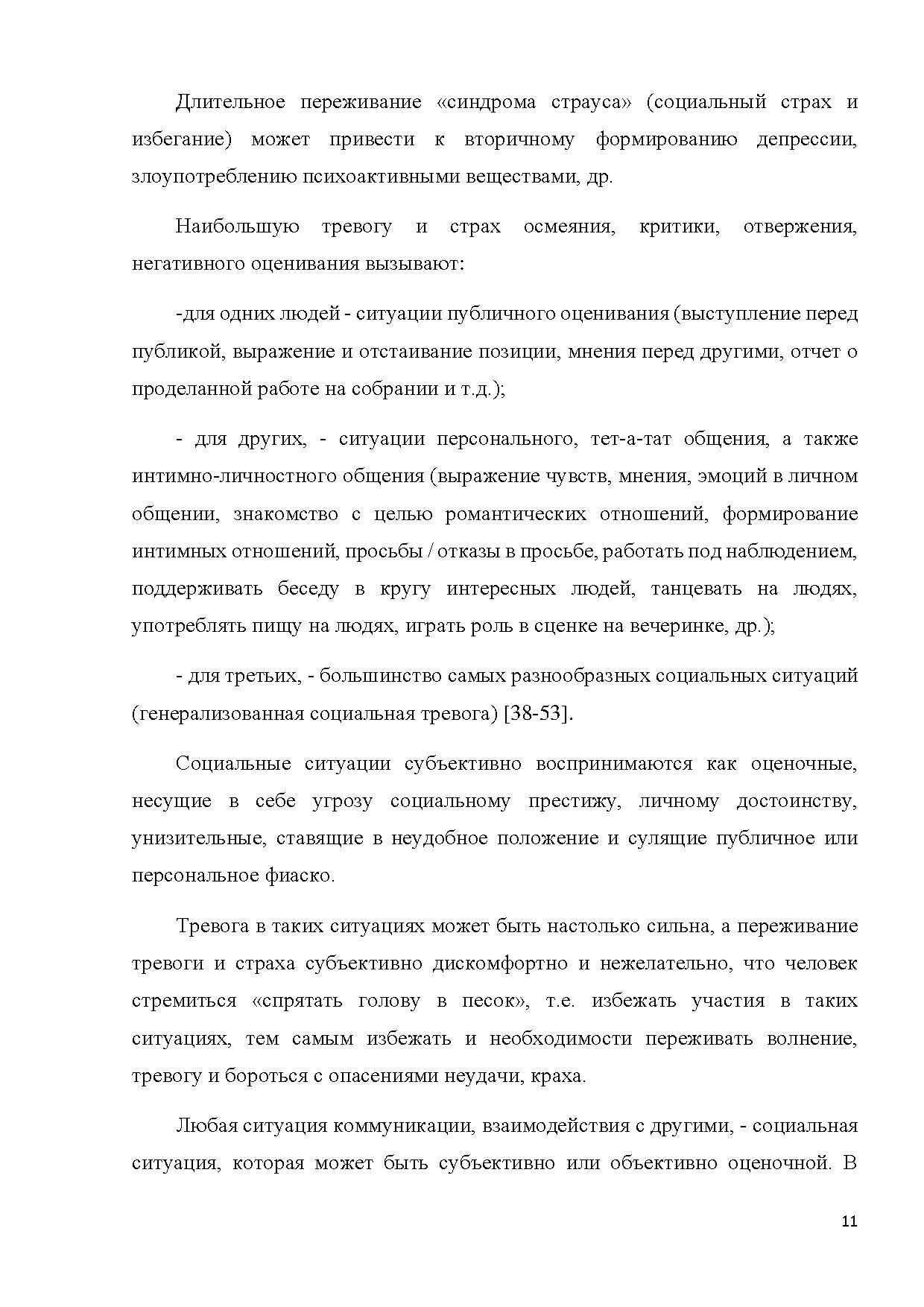 Длительное переживание «синдрома страуса» (социальный страх и избегание) может привести к вторичному формированию депрессии, злоупотреблению психоактивными веществами, др.

Наибольшую тревогу и страх осмеяния, критики, отвержения, негативного оценивания вызывают:

-для одних людей - ситуации публичного оценивания (выступление перед публикой, выражение и отстаивание позиции, мнения перед другими, отчет о проделанной работе на собрании и т.д.);

- для других, - ситуации персонального, тет-а-тат общения, а также интимно-личностного общения (выражение чувств, мнения, эмоций в личном общении, знакомство с целью романтических отношений, формирование интимных отношений, просьбы / отказы в просьбе, работать под наблюдением, поддерживать беседу в кругу интересных людей, танцевать на людях, употреблять пищу на людях, играть роль в сценке на вечеринке, др.);

- для третьих, - большинство самых разнообразных социальных ситуаций (генерализованная социальная тревога) [38-53].

Социальные ситуации субъективно воспринимаются как оценочные, несущие в себе угрозу социальному престижу, личному достоинству, унизительные, ставящие в неудобное положение и сулящие публичное или персональное фиаско.

Тревога в таких ситуациях может быть настолько сильна, а переживание тревоги и страха субъективно дискомфортно и нежелательно, что человек стремиться «спрятать голову в песок», т.е. избежать участия в таких ситуациях, тем самым избежать и необходимости переживать волнение, тревогу и бороться с опасениями неудачи, краха.

Любая ситуация коммуникации, взаимодействия с другими, - социальная ситуация, которая может быть субъективно или объективно оценочной. В

11